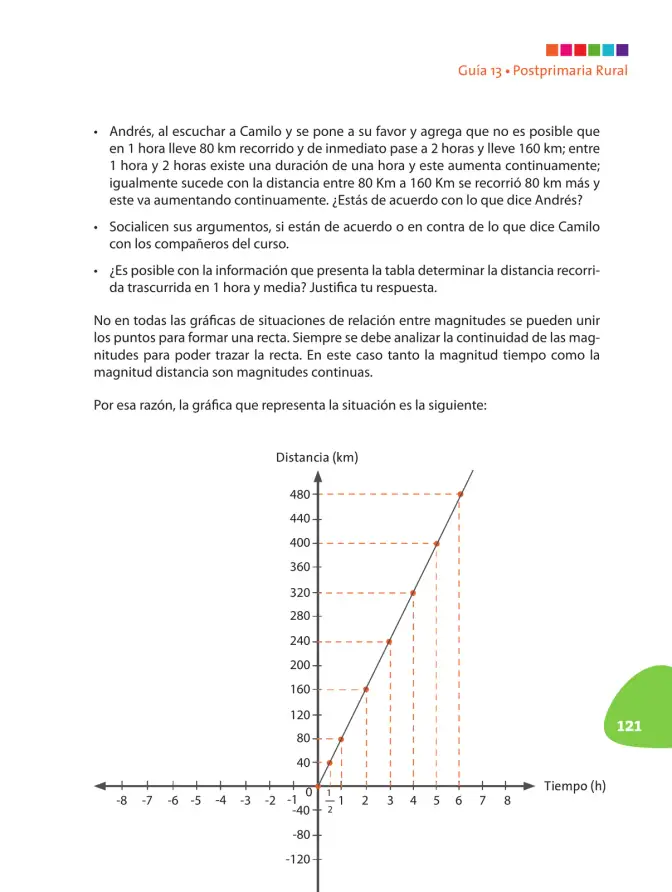 Guía 13 • Postprimaria Rural

• Andrés, al escuchar a Camilo y se pone a su favor y agrega que no es posible que en 1 hora lleve 80 km recorrido y de inmediato pase a 2 horas y lleve 160 km; entre 1 hora y 2 horas existe una duración de una hora y este aumenta continuamente; igualmente sucede con la distancia entre 80 Km a 160 Km se recorrió 80 km más y este va aumentando continuamente. ¿Estás de acuerdo con lo que dice Andrés?

• Socialicen sus argumentos, si están de acuerdo o en contra de lo que dice Camilo con los compañeros del curso.

• ¿Es posible con la información que presenta la tabla determinar la distancia recorrida trascurrida en 1 hora y media? Justifica tu respuesta.

No en todas las gráficas de situaciones de relación entre magnitudes se pueden unir los puntos para formar una recta. Siempre se debe analizar la continuidad de las magnitudes para poder trazar la recta. En este caso tanto la magnitud tiempo como la magnitud distancia son magnitudes continuas.

Por esa razón, la gráfica que representa la situación es la siguiente:

Distancia (km)
480
440
400
360
320
280
240
200
160
120
80
40
0
-40
-80
-120
-8 -7 -6 -5 -4 -3 -2 -1 $\frac{1}{2}$ 1 2 3 4 5 6 7 8
Tiempo (h)

121